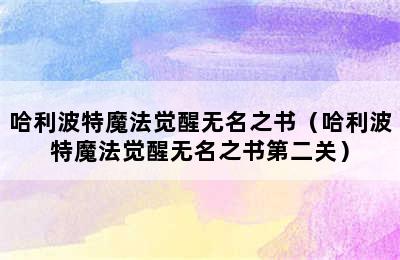 哈利波特魔法觉醒无名之书（哈利波特魔法觉醒无名之书第二关）